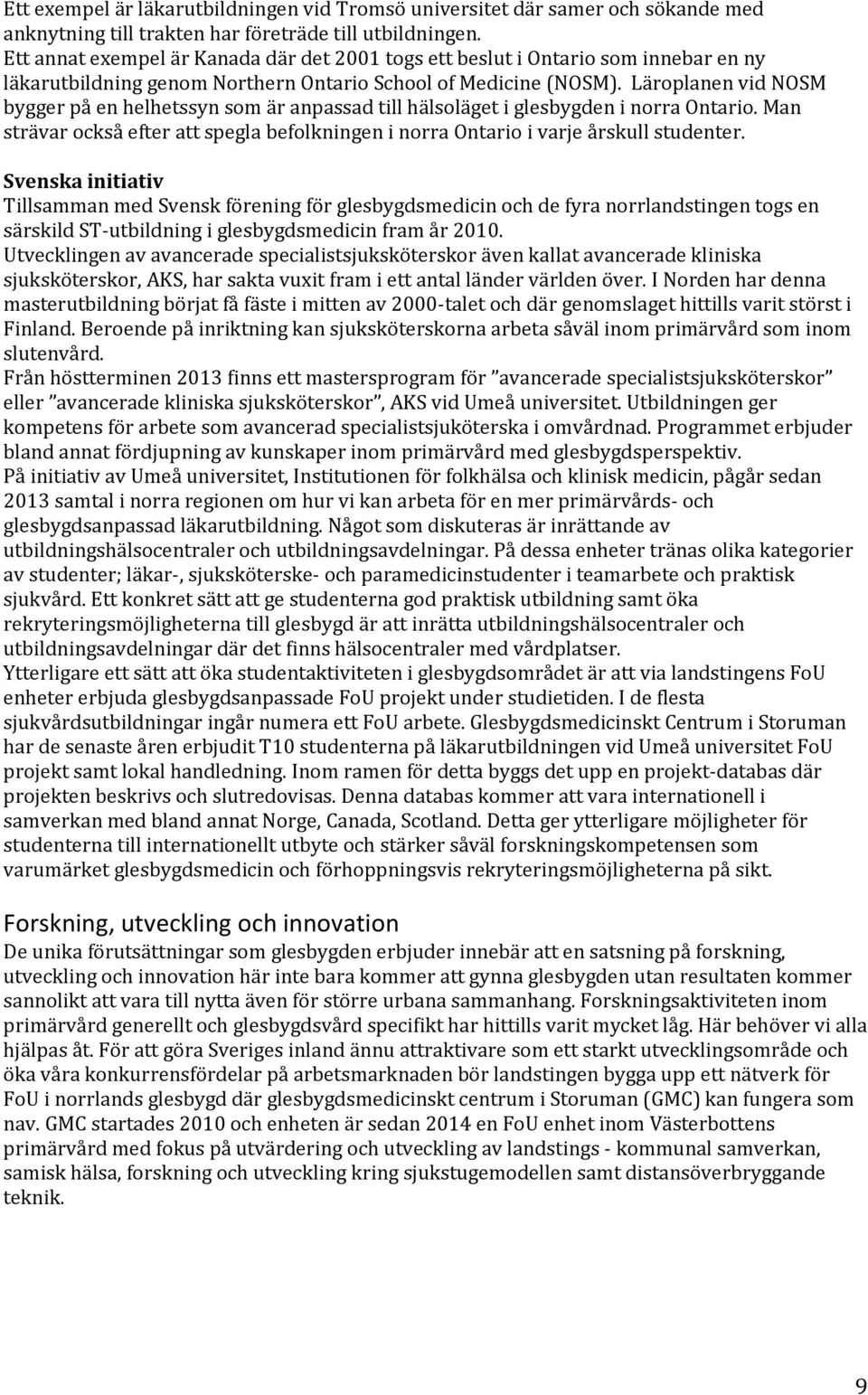 Ett exempel är läkarutbildningen vid Tromsö universitet där samer och sökande med anknytning till trakten har företräde till utbildningen.
Ett annat exempel är Kanada där det 2001 togs ett beslut i Ontario som innebar en ny läkarutbildning genom Northern Ontario School of Medicine (NOSM). Läroplanen vid NOSM bygger på en helhetssyn som är anpassad till hälsoläget i glesbygden i norra Ontario. Man strävar också efter att spegla befolkningen i norra Ontario i varje årskull studenter.

Svenska initiativ
Tillsamman med Svensk förening för glesbygdsmedicin och de fyra norrlandstingen togs en särskild ST-utbildning i glesbygdsmedicin fram år 2010.
Utvecklingen av avancerade specialistsjuksköterskor även kallat avancerade kliniska sjuksköterskor, AKS, har sakta vuxit fram i ett antal länder världen över. I Norden har denna masterutbildning börjat få fäste i mitten av 2000-talet och där genomslaget hittills varit störst i Finland. Beroende på inriktning kan sjuksköterskorna arbeta såväl inom primärvård som inom slutenvård.
Från höstterminen 2013 finns ett mastersprogram för ”avancerade specialistsjuksköterskor” eller ”avancerade kliniska sjuksköterskor”, AKS vid Umeå universitet. Utbildningen ger kompetens för arbete som avancerad specialistsjuköterska i omvårdnad. Programmet erbjuder bland annat fördjupning av kunskaper inom primärvård med glesbygdsperspektiv.
På initiativ av Umeå universitet, Institutionen för folkhälsa och klinisk medicin, pågår sedan 2013 samtal i norra regionen om hur vi kan arbeta för en mer primärvårds- och glesbygdsanpassad läkarutbildning. Något som diskuteras är inrättande av utbildningshälsocentraler och utbildningsavdelningar. På dessa enheter tränas olika kategorier av studenter; läkar-, sjuksköterske- och paramedicinstudenter i teamarbete och praktisk sjukvård. Ett konkret sätt att ge studenterna god praktisk utbildning samt öka rekryteringsmöjligheterna till glesbygd är att inrätta utbildningshälsocentraler och utbildningsavdelningar där det finns hälsocentraler med vårdplatser.
Ytterligare ett sätt att öka studentaktiviteten i glesbygdsområdet är att via landstingens FoU enheter erbjuda glesbygdsanpassade FoU projekt under studietiden. I de flesta sjukvårdsutbildningar ingår numera ett FoU arbete. Glesbygdsmedicinskt Centrum i Storuman har de senaste åren erbjudit T10 studenterna på läkarutbildningen vid Umeå universitet FoU projekt samt lokal handledning. Inom ramen för detta byggs det upp en projekt-databas där projekten beskrivs och slutredovisas. Denna databas kommer att vara internationell i samverkan med bland annat Norge, Canada, Scotland. Detta ger ytterligare möjligheter för studenterna till internationellt utbyte och stärker såväl forskningskompetensen som varumärket glesbygdsmedicin och förhoppningsvis rekryteringsmöjligheterna på sikt.

Forskning, utveckling och innovation
De unika förutsättningar som glesbygden erbjuder innebär att en satsning på forskning, utveckling och innovation här inte bara kommer att gynna glesbygden utan resultaten kommer sannolikt att vara till nytta även för större urbana sammanhang. Forskningsaktiviteten inom primärvård generellt och glesbygdsvård specifikt har hittills varit mycket låg. Här behöver vi alla hjälpas åt. För att göra Sveriges inland ännu attraktivare som ett starkt utvecklingsområde och öka våra konkurrensfördelar på arbetsmarknaden bör landstingen bygga upp ett nätverk för FoU i norrlands glesbygd där glesbygdsmedicinskt centrum i Storuman (GMC) kan fungera som nav. GMC startades 2010 och enheten är sedan 2014 en FoU enhet inom Västerbottens primärvård med fokus på utvärdering och utveckling av landstings - kommunal samverkan, samisk hälsa, forskning och utveckling kring sjukstugemodellen samt distansöverbryggande teknik.

9